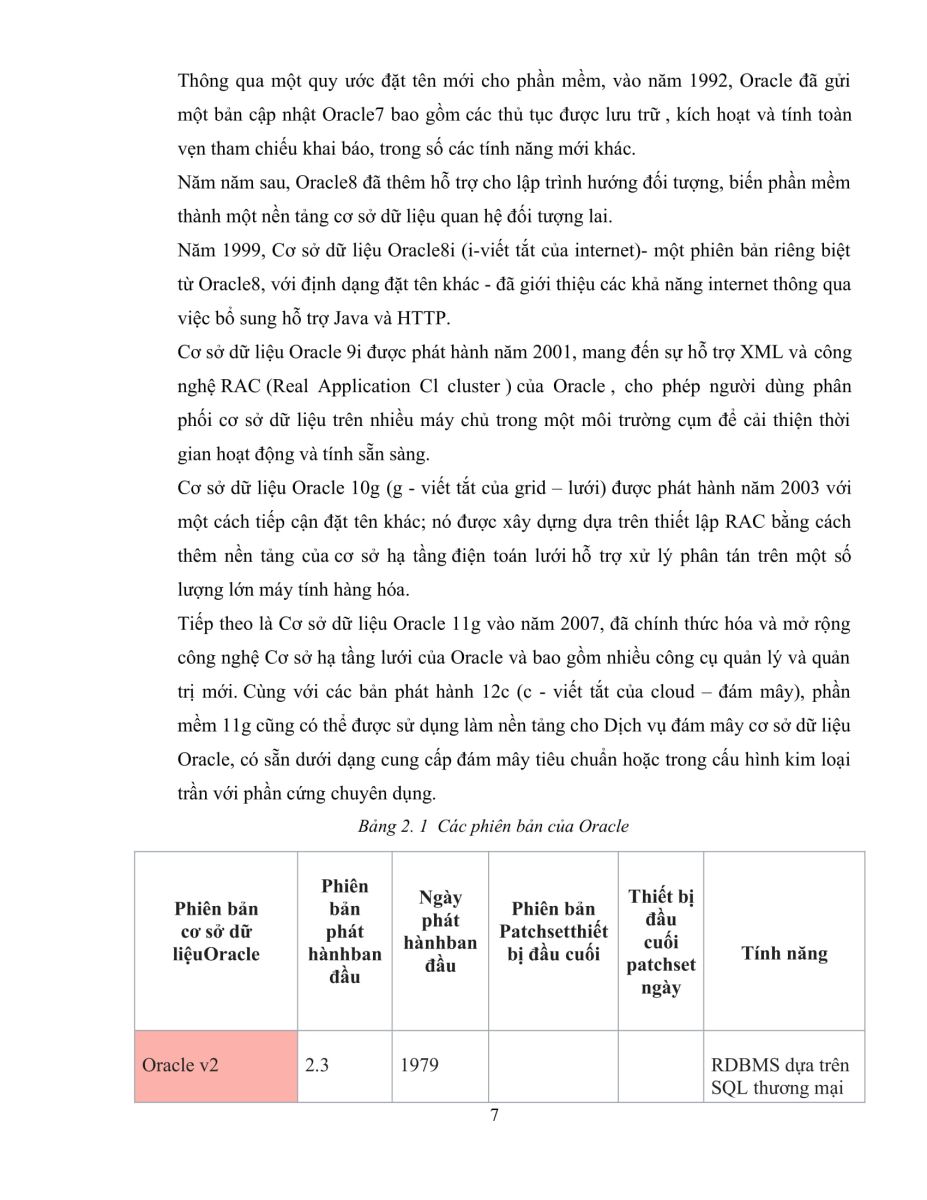 Thông qua một quy ước đặt tên mới cho phần mềm, vào năm 1992, Oracle đã gửi một bản cập nhật Oracle7 bao gồm các thủ tục được lưu trữ , kích hoạt và tính toàn vẹn tham chiếu khai báo, trong số các tính năng mới khác.

Năm năm sau, Oracle8 đã thêm hỗ trợ cho lập trình hướng đối tượng, biến phần mềm thành một nền tảng cơ sở dữ liệu quan hệ đối tượng lai.

Năm 1999, Cơ sở dữ liệu Oracle8i (i-viết tắt của internet)- một phiên bản riêng biệt từ Oracle8, với định dạng đặt tên khác - đã giới thiệu các khả năng internet thông qua việc bổ sung hỗ trợ Java và HTTP.

Cơ sở dữ liệu Oracle 9i được phát hành năm 2001, mang đến sự hỗ trợ XML và công nghệ RAC (Real Application Cl cluster ) của Oracle , cho phép người dùng phân phối cơ sở dữ liệu trên nhiều máy chủ trong một môi trường cụm để cải thiện thời gian hoạt động và tính sẵn sàng.

Cơ sở dữ liệu Oracle 10g (g - viết tắt của grid – lưới) được phát hành năm 2003 với một cách tiếp cận đặt tên khác; nó được xây dựng dựa trên thiết lập RAC bằng cách thêm nền tảng của cơ sở hạ tầng điện toán lưới hỗ trợ xử lý phân tán trên một số lượng lớn máy tính hàng hóa.

Tiếp theo là Cơ sở dữ liệu Oracle 11g vào năm 2007, đã chính thức hóa và mở rộng công nghệ Cơ sở hạ tầng lưới của Oracle và bao gồm nhiều công cụ quản lý và quản trị mới. Cùng với các bản phát hành 12c (c - viết tắt của cloud – đám mây), phần mềm 11g cũng có thể được sử dụng làm nền tảng cho Dịch vụ đám mây cơ sở dữ liệu Oracle, có sẵn dưới dạng cung cấp đám mây tiêu chuẩn hoặc trong cấu hình kim loại trần với phần cứng chuyên dụng.

Bảng 2. 1 Các phiên bản của Oracle

| Phiên bản cơ sở dữ liệuOracle | Phiên bản phát hànhban đầu | Ngày phát hànhban đầu | Phiên bản Patchsetthiết bị đầu cuối | Thiết bị đầu cuối patchset ngày | Tính năng |
|---|---|---|---|---|---|
| Oracle v2 | 2.3 | 1979 | | | RDBMS dựa trên SQL thương mại |

7